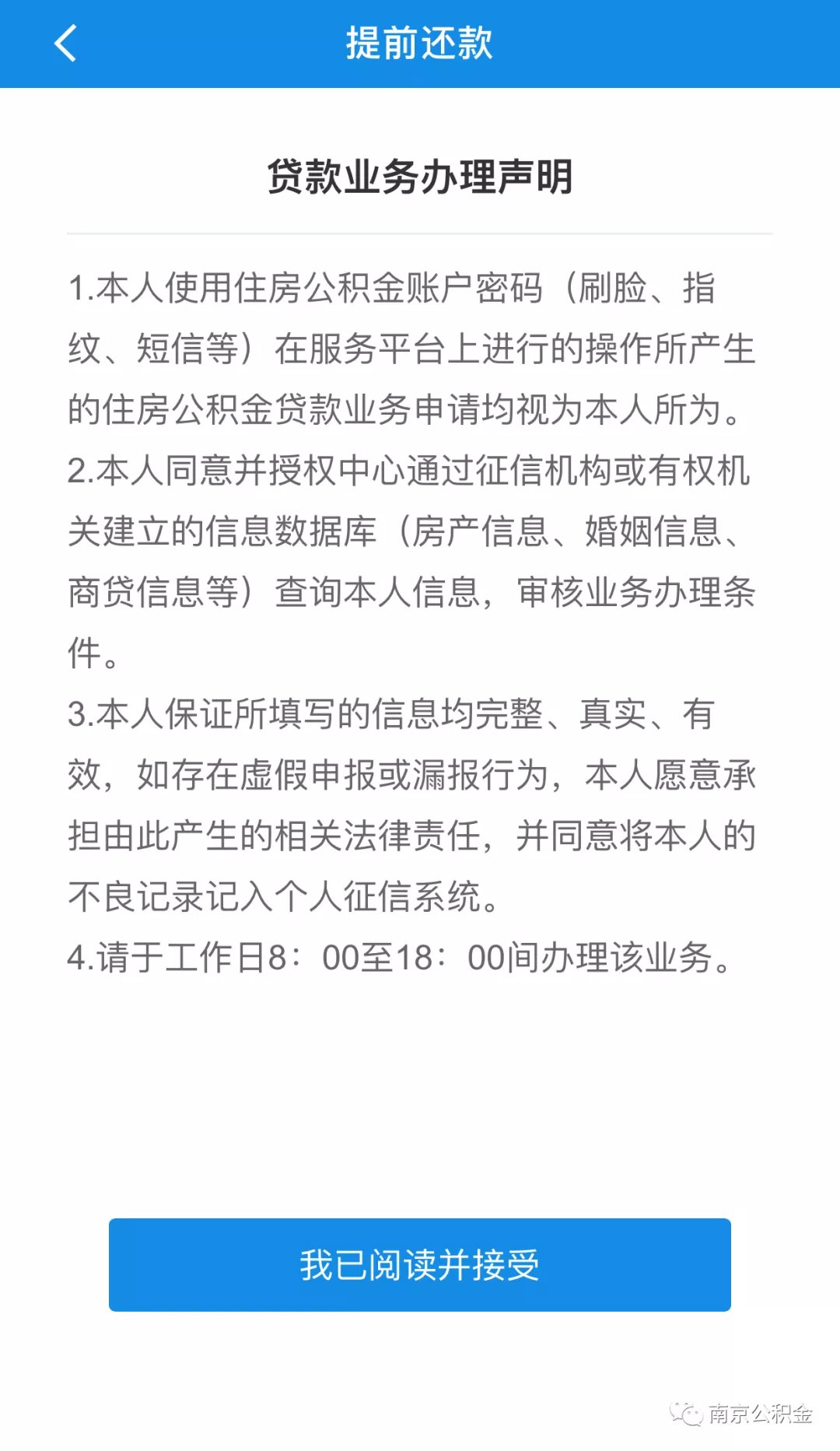 提前还款

贷款业务办理声明

1.本人使用住房公积金账户密码（刷脸、指纹、短信等）在服务平台上进行的操作所产生的住房公积金贷款业务申请均视为本人所为。
2.本人同意并授权中心通过征信机构或有权机关建立的信息数据库（房产信息、婚姻信息、商贷信息等）查询本人信息，审核业务办理条件。
3.本人保证所填写的信息均完整、真实、有效，如存在虚假申报或漏报行为，本人愿意承担由此产生的相关法律责任，并同意将本人的不良记录记入个人征信系统。
4.请于工作日8：00至18：00间办理该业务。

我已阅读并接受

南京公积金